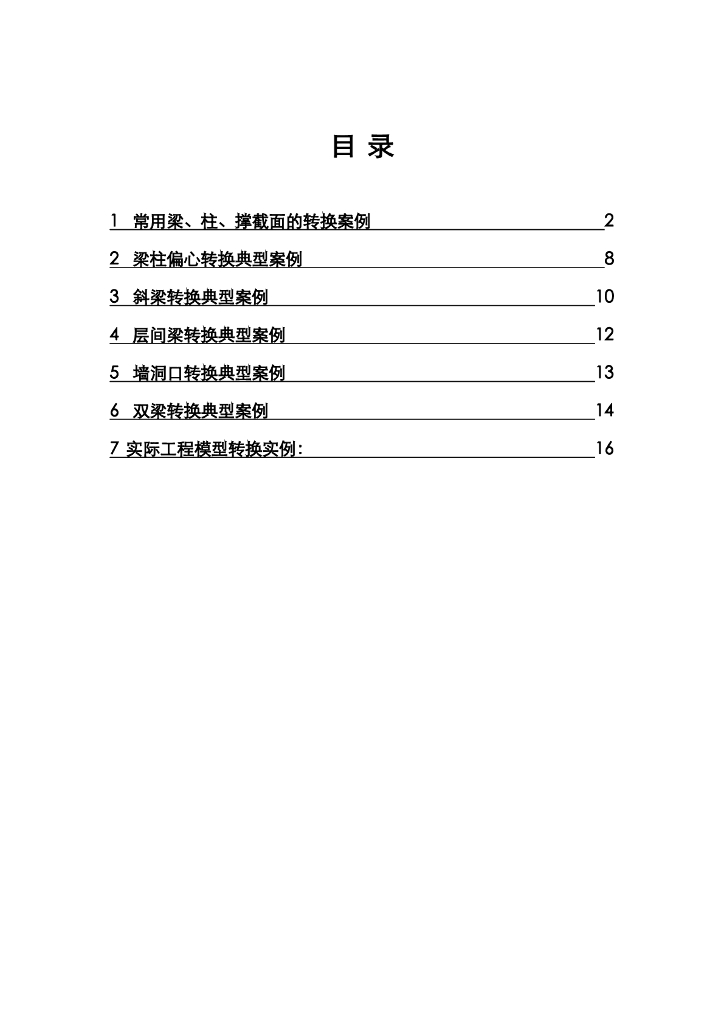 目 录

1 常用梁、柱、撑截面的转换案例 2

2 梁柱偏心转换典型案例 8

3 斜梁转换典型案例 10

4 层间梁转换典型案例 12

5 墙洞口转换典型案例 13

6 双梁转换典型案例 14

7 实际工程模型转换实例: 16